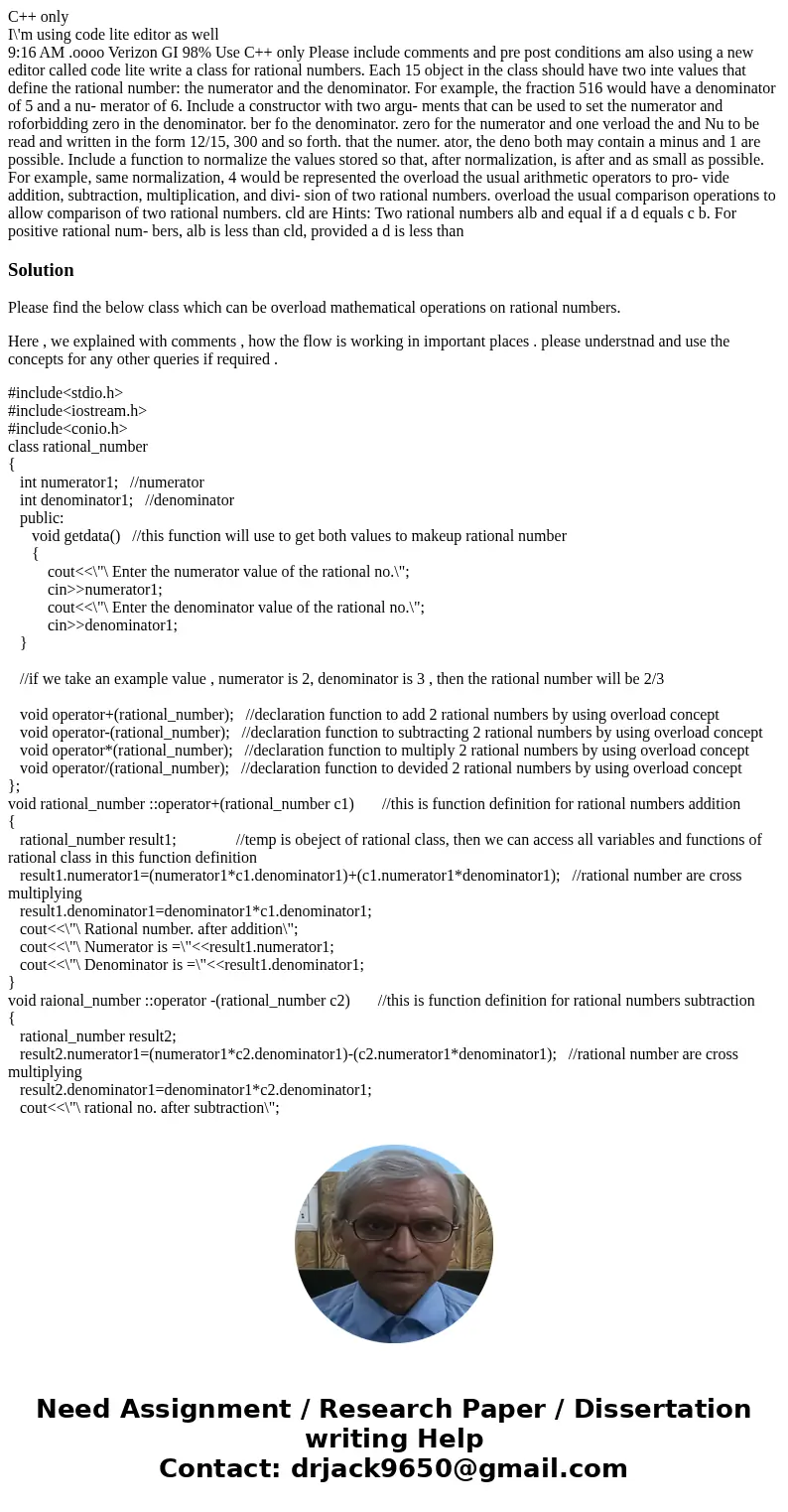 C++ only
I\'m using code lite editor as well
9:16 AM .oooo Verizon GI 98% Use C++ only Please include comments and pre post conditions am also using a new editor called code lite write a class for rational numbers. Each 15 object in the class should have two inte values that define the rational number: the numerator and the denominator. For example, the fraction 516 would have a denominator of 5 and a nu- merator of 6. Include a constructor with two argu- ments that can be used to set the numerator and roforbidding zero in the denominator. ber fo the denominator. zero for the numerator and one verload the and Nu to be read and written in the form 12/15, 300 and so forth. that the numer. ator, the deno both may contain a minus and 1 are possible. Include a function to normalize the values stored so that, after normalization, is after and as small as possible. For example, same normalization, 4 would be represented the overload the usual arithmetic operators to pro- vide addition, subtraction, multiplication, and divi- sion of two rational numbers. overload the usual comparison operations to allow comparison of two rational numbers. cld are Hints: Two rational numbers alb and equal if a d equals c b. For positive rational num- bers, alb is less than cld, provided a d is less than

Solution

Please find the below class which can be overload mathematical operations on rational numbers.

Here , we explained with comments , how the flow is working in important places . please understnad and use the concepts for any other queries if required .

#include<stdio.h>
#include<iostream.h>
#include<conio.h>
class rational_number
{
int numerator1; //numerator
int denominator1; //denominator
public:
void getdata() //this function will use to get both values to makeup rational number
{
cout<<\"\ Enter the numerator value of the rational no.\";
cin>>numerator1;
cout<<\"\ Enter the denominator value of the rational no.\";
cin>>denominator1;
}

//if we take an example value , numerator is 2, denominator is 3 , then the rational number will be 2/3

void operator+(rational_number); //declaration function to add 2 rational numbers by using overload concept
void operator-(rational_number); //declaration function to subtracting 2 rational numbers by using overload concept
void operator*(rational_number); //declaration function to multiply 2 rational numbers by using overload concept
void operator/(rational_number); //declaration function to devided 2 rational numbers by using overload concept
};
void rational_number ::operator+(rational_number c1) //this is function definition for rational numbers addition
{
rational_number result1; //temp is obeject of rational class, then we can access all variables and functions of rational class in this function definition
result1.numerator1=(numerator1*c1.denominator1)+(c1.numerator1*denominator1); //rational number are cross multiplying
result1.denominator1=denominator1*c1.denominator1;
cout<<\"\ Rational number. after addition\";
cout<<\"\ Numerator is =\"<<result1.numerator1;
cout<<\"\ Denominator is =\"<<result1.denominator1;
}
void raional_number ::operator -(rational_number c2) //this is function definition for rational numbers subtraction
{
rational_number result2;
result2.numerator1=(numerator1*c2.denominator1)-(c2.numerator1*denominator1); //rational number are cross multiplying
result2.denominator1=denominator1*c2.denominator1;
cout<<\"\ rational no. after subtraction\";

Need Assignment / Research Paper / Dissertation writing Help
Contact: drjack9650@gmail.com